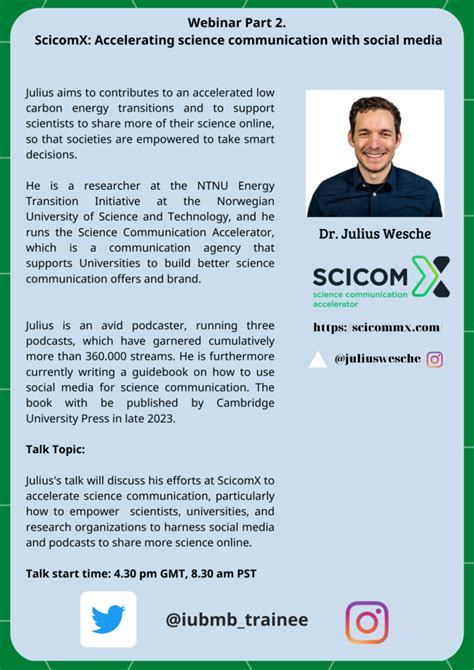 Webinar Part 2.
ScicomX: Accelerating science communication with social media

Julius aims to contributes to an accelerated low carbon energy transitions and to support scientists to share more of their science online, so that societies are empowered to take smart decisions.

He is a researcher at the NTNU Energy Transition Initiative at the Norwegian University of Science and Technology, and he runs the Science Communication Accelerator, which is a communication agency that supports Universities to build better science communication offers and brand.

Julius is an avid podcaster, running three podcasts, which have garnered cumulatively more than 360.000 streams. He is furthermore currently writing a guidebook on how to use social media for science communication. The book with be published by Cambridge University Press in late 2023.

Talk Topic:

Julius's talk will discuss his efforts at ScicomX to accelerate science communication, particularly how to empower scientists, universities, and research organizations to harness social media and podcasts to share more science online.

Talk start time: 4.30 pm GMT, 8.30 am PST

Dr. Julius Wesche

SCICOM X
science communication accelerator

https://scicommx.com/

@juliuswesche

@iubmb_trainee